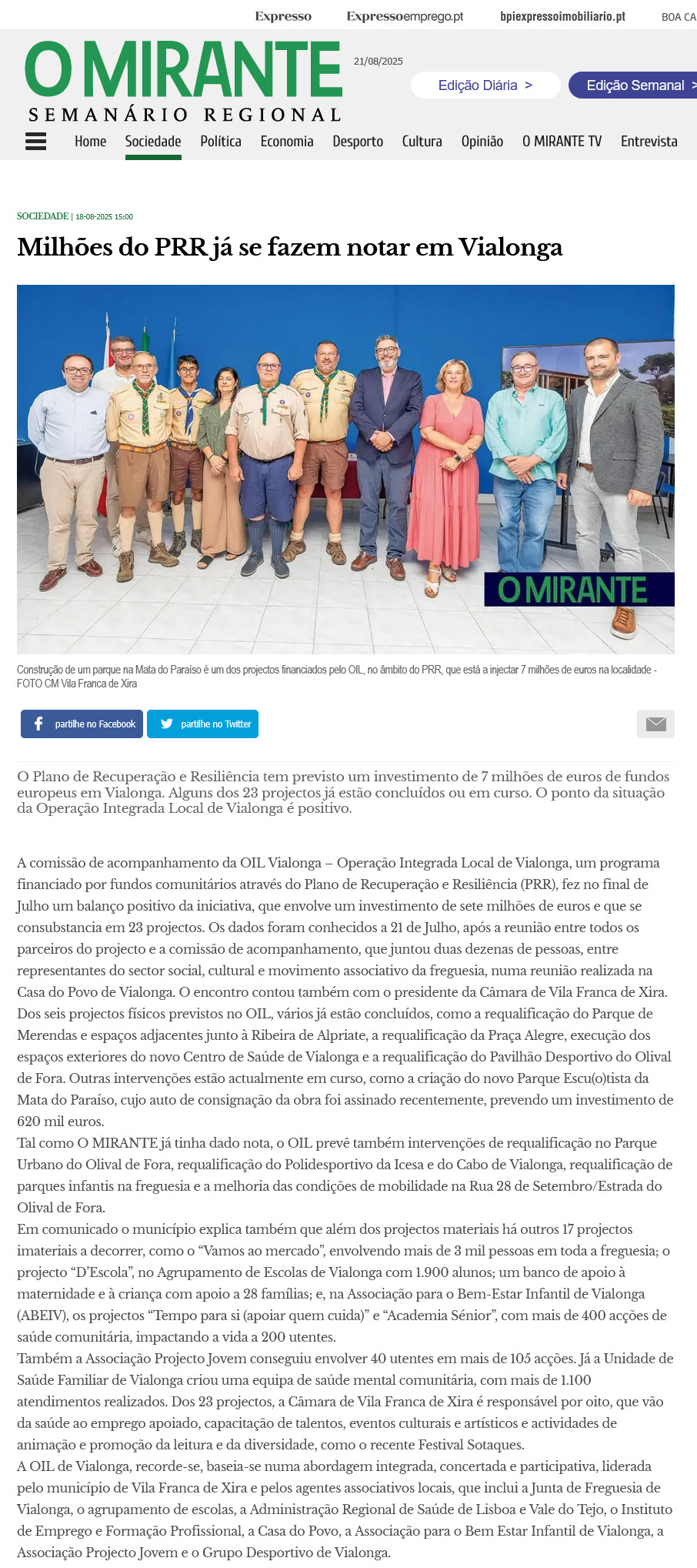 Expresso Expressoemprego.pt bpiexpressoimobiliario.pt BOA CA

O MIRANTE
SEMANÁRIO REGIONAL

21/08/2025

Edição Diária >

Edição Semanal >

Home Sociedade Política Economia Desporto Cultura Opinião O MIRANTE TV Entrevista

SOCIEDADE | 18-08-2025 15:00

Milhões do PRR já se fazem notar em Vialonga

O MIRANTE

Construção de um parque na Mata do Paraíso é um dos projectos financiados pelo OIL, no âmbito do PRR, que está a injectar 7 milhões de euros na localidade - FOTO CM Vila Franca de Xira

partilhe no Facebook partilhe no Twitter

O Plano de Recuperação e Resiliência tem previsto um investimento de 7 milhões de euros de fundos europeus em Vialonga. Alguns dos 23 projectos já estão concluídos ou em curso. O ponto da situação da Operação Integrada Local de Vialonga é positivo.

A comissão de acompanhamento da OIL Vialonga – Operação Integrada Local de Vialonga, um programa financiado por fundos comunitários através do Plano de Recuperação e Resiliência (PRR), fez no final de Julho um balanço positivo da iniciativa, que envolve um investimento de sete milhões de euros e que se consubstancia em 23 projectos. Os dados foram conhecidos a 21 de Julho, após a reunião entre todos os parceiros do projecto e a comissão de acompanhamento, que juntou duas dezenas de pessoas, entre representantes do sector social, cultural e movimento associativo da freguesia, numa reunião realizada na Casa do Povo de Vialonga. O encontro contou também com o presidente da Câmara de Vila Franca de Xira. Dos seis projectos físicos previstos no OIL, vários já estão concluídos, como a requalificação do Parque de Merendas e espaços adjacentes junto à Ribeira de Alpriate, a requalificação da Praça Alegre, execução dos espaços exteriores do novo Centro de Saúde de Vialonga e a requalificação do Pavilhão Desportivo do Olival de Fora. Outras intervenções estão actualmente em curso, como a criação do novo Parque Escu(o)tista da Mata do Paraíso, cujo auto de consignação da obra foi assinado recentemente, prevendo um investimento de 620 mil euros.
Tal como O MIRANTE já tinha dado nota, o OIL prevê também intervenções de requalificação no Parque Urbano do Olival de Fora, requalificação do Polidesportivo da Icesa e do Cabo de Vialonga, requalificação de parques infantis na freguesia e a melhoria das condições de mobilidade na Rua 28 de Setembro/Estrada do Olival de Fora.
Em comunicado o município explica também que além dos projectos materiais há outros 17 projectos imateriais a decorrer, como o “Vamos ao mercado”, envolvendo mais de 3 mil pessoas em toda a freguesia; o projecto “D’Escola”, no Agrupamento de Escolas de Vialonga com 1.900 alunos; um banco de apoio à maternidade e à criança com apoio a 28 famílias; e, na Associação para o Bem-Estar Infantil de Vialonga (ABEIV), os projectos “Tempo para si (apoiar quem cuida)” e “Academia Sénior”, com mais de 400 acções de saúde comunitária, impactando a vida a 200 utentes.
Também a Associação Projecto Jovem conseguiu envolver 40 utentes em mais de 105 acções. Já a Unidade de Saúde Familiar de Vialonga criou uma equipa de saúde mental comunitária, com mais de 1.100 atendimentos realizados. Dos 23 projectos, a Câmara de Vila Franca de Xira é responsável por oito, que vão da saúde ao emprego apoiado, capacitação de talentos, eventos culturais e artísticos e actividades de animação e promoção da leitura e da diversidade, como o recente Festival Sotaques.
A OIL de Vialonga, recorde-se, baseia-se numa abordagem integrada, concertada e participativa, liderada pelo município de Vila Franca de Xira e pelos agentes associativos locais, que inclui a Junta de Freguesia de Vialonga, o agrupamento de escolas, a Administração Regional de Saúde de Lisboa e Vale do Tejo, o Instituto de Emprego e Formação Profissional, a Casa do Povo, a Associação para o Bem Estar Infantil de Vialonga, a Associação Projecto Jovem e o Grupo Desportivo de Vialonga.